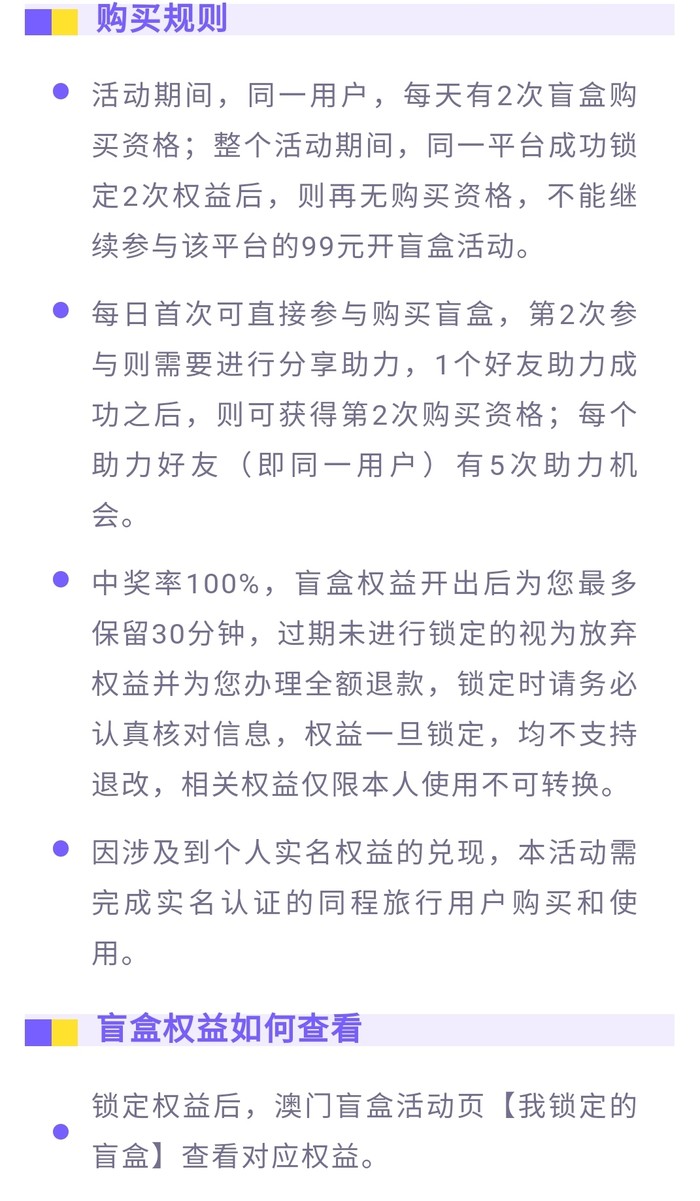 购买规则

活动期间，同一用户，每天有2次盲盒购买资格；整个活动期间，同一平台成功锁定2次权益后，则再无购买资格，不能继续参与该平台的99元开盲盒活动。

每日首次可直接参与购买盲盒，第2次参与则需要进行分享助力，1个好友助力成功之后，则可获得第2次购买资格；每个助力好友（即同一用户）有5次助力机会。

中奖率100%，盲盒权益开出后为您最多保留30分钟，过期未进行锁定的视为放弃权益并为您办理全额退款，锁定时请务必认真核对信息，权益一旦锁定，均不支持退改，相关权益仅限本人使用不可转换。

因涉及到个人实名权益的兑现，本活动需完成实名认证的同程旅行用户购买和使用。

盲盒权益如何查看

锁定权益后，澳门盲盒活动页【我锁定的盲盒】查看对应权益。